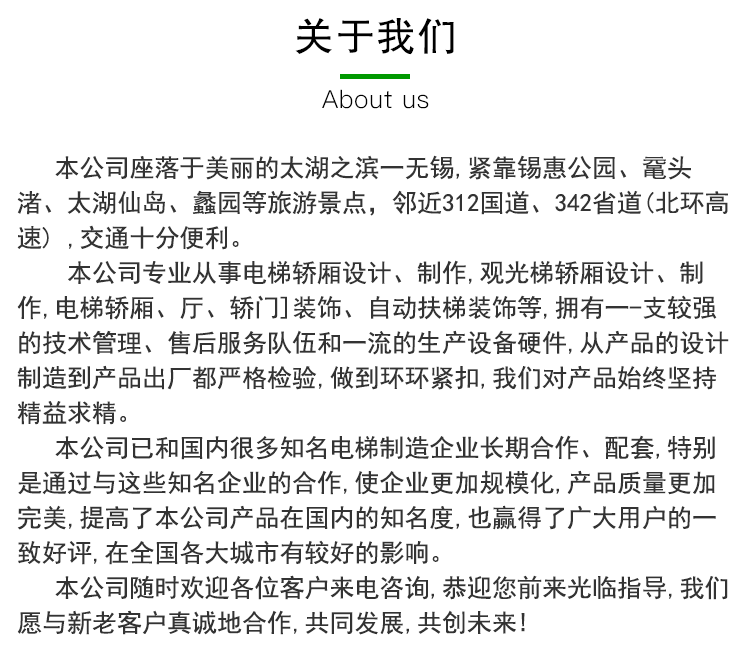 关于我们

About us

本公司座落于美丽的太湖之滨一无锡，紧靠锡惠公园、鼋头渚、太湖仙岛、蠡园等旅游景点，邻近312国道、342省道（北环高速），交通十分便利。

本公司专业从事电梯轿厢设计、制作，观光梯轿厢设计、制作，电梯轿厢、厅、轿门]装饰、自动扶梯装饰等，拥有一-支较强的技术管理、售后服务队伍和一流的生产设备硬件，从产品的设计制造到产品出厂都严格检验，做到环环紧扣，我们对产品始终坚持精益求精。

本公司已和国内很多知名电梯制造企业长期合作、配套，特别是通过与这些知名企业的合作，使企业更加规模化，产品质量更加完美，提高了本公司产品在国内的知名度，也赢得了广大用户的一致好评，在全国各大城市有较好的影响。

本公司随时欢迎各位客户来电咨询，恭迎您前来光临指导，我们愿与新老客户真诚地合作，共同发展，共创未来！